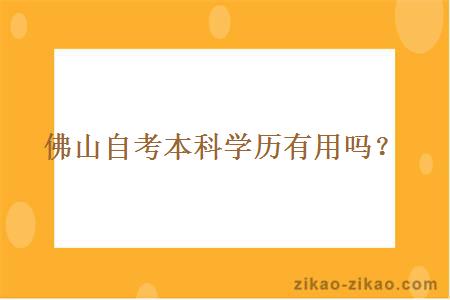 佛山自考本科学历有用吗？

zikao-zikao.com